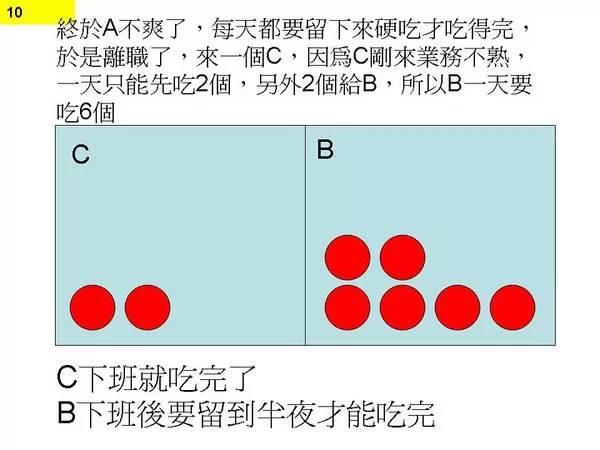 10

終於A不爽了，每天都要留下來硬吃才吃得完，於是離職了，來一個C，因爲C剛來業務不熟，一天只能先吃2個，另外2個給B，所以B一天要吃6個

C

B

C下班就吃完了
B下班後要留到半夜才能吃完